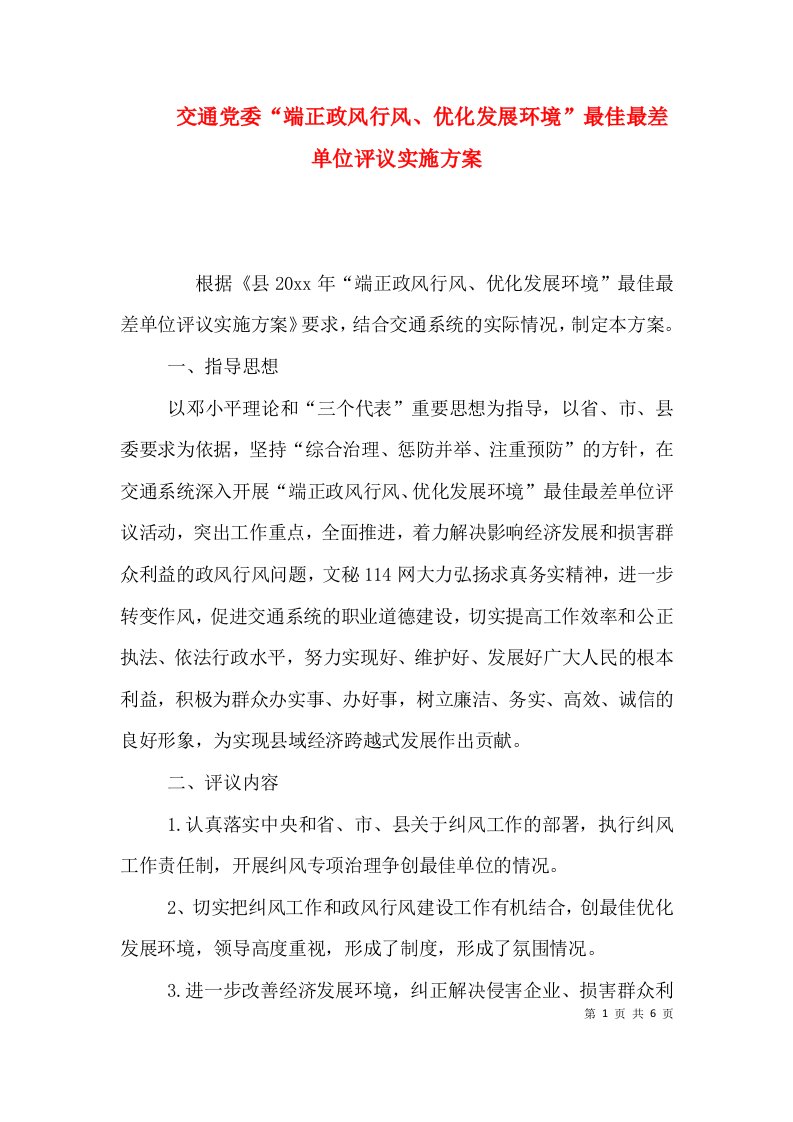 交通党委“端正政风行风、优化发展环境”最佳最差单位评议实施方案

根据《县20xx年“端正政风行风、优化发展环境”最佳最差单位评议实施方案》要求，结合交通系统的实际情况，制定本方案。

一、指导思想

以邓小平理论和“三个代表”重要思想为指导，以省、市、县委要求为依据，坚持“综合治理、惩防并举、注重预防”的方针，在交通系统深入开展“端正政风行风、优化发展环境”最佳最差单位评议活动，突出工作重点，全面推进，着力解决影响经济发展和损害群众利益的政风行风问题，文秘114网大力弘扬求真务实精神，进一步转变作风，促进交通系统的职业道德建设，切实提高工作效率和公正执法、依法行政水平，努力实现好、维护好、发展好广大人民的根本利益，积极为群众办实事、办好事，树立廉洁、务实、高效、诚信的良好形象，为实现县域经济跨越式发展作出贡献。

二、评议内容

1.认真落实中央和省、市、县关于纠风工作的部署，执行纠风工作责任制，开展纠风专项治理争创最佳单位的情况。

2、切实把纠风工作和政风行风建设工作有机结合，创最佳优化发展环境，领导高度重视，形成了制度，形成了氛围情况。

3.进一步改善经济发展环境，纠正解决侵害企业、损害群众利

第 1 页 共 6 页